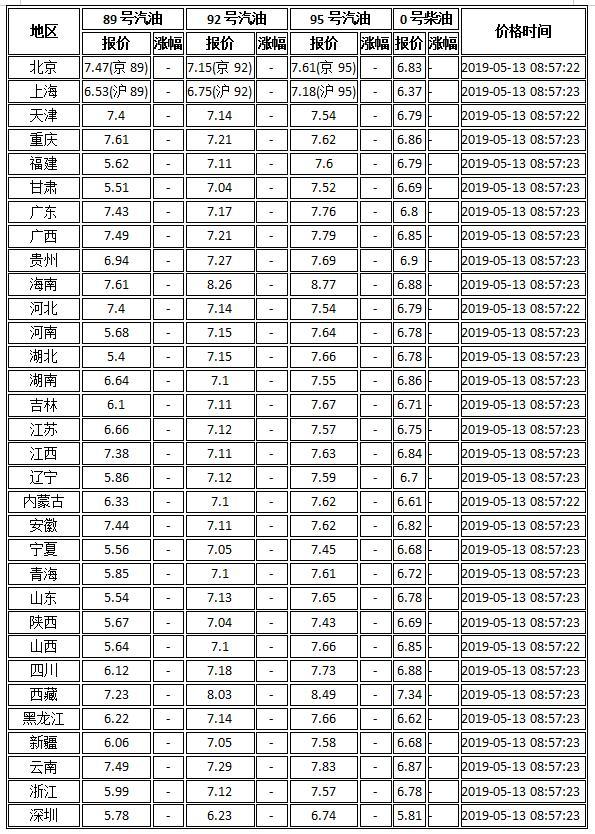 | 地区 | 89号汽油 报价 | 89号汽油 涨幅 | 92号汽油 报价 | 92号汽油 涨幅 | 95号汽油 报价 | 95号汽油 涨幅 | 0号柴油 报价 | 0号柴油 涨幅 | 价格时间 |
|---|---|---|---|---|---|---|---|---|---|
| 北京 | 7.47(京 89) | - | 7.15(京 92) | - | 7.61(京 95) | - | 6.83 | - | 2019-05-13 08:57:22 |
| 上海 | 6.53(沪 89) | - | 6.75(沪 92) | - | 7.18(沪 95) | - | 6.37 | - | 2019-05-13 08:57:23 |
| 天津 | 7.4 | - | 7.14 | - | 7.54 | - | 6.79 | - | 2019-05-13 08:57:22 |
| 重庆 | 7.61 | - | 7.21 | - | 7.62 | - | 6.86 | - | 2019-05-13 08:57:23 |
| 福建 | 5.62 | - | 7.11 | - | 7.6 | - | 6.79 | - | 2019-05-13 08:57:23 |
| 甘肃 | 5.51 | - | 7.04 | - | 7.52 | - | 6.69 | - | 2019-05-13 08:57:23 |
| 广东 | 7.43 | - | 7.17 | - | 7.76 | - | 6.8 | - | 2019-05-13 08:57:23 |
| 广西 | 7.49 | - | 7.21 | - | 7.79 | - | 6.85 | - | 2019-05-13 08:57:23 |
| 贵州 | 6.94 | - | 7.27 | - | 7.69 | - | 6.9 | - | 2019-05-13 08:57:23 |
| 海南 | 7.61 | - | 8.26 | - | 8.77 | - | 6.88 | - | 2019-05-13 08:57:23 |
| 河北 | 7.4 | - | 7.14 | - | 7.54 | - | 6.79 | - | 2019-05-13 08:57:22 |
| 河南 | 5.68 | - | 7.15 | - | 7.64 | - | 6.78 | - | 2019-05-13 08:57:23 |
| 湖北 | 5.4 | - | 7.15 | - | 7.66 | - | 6.78 | - | 2019-05-13 08:57:23 |
| 湖南 | 6.64 | - | 7.1 | - | 7.55 | - | 6.86 | - | 2019-05-13 08:57:23 |
| 吉林 | 6.1 | - | 7.11 | - | 7.67 | - | 6.71 | - | 2019-05-13 08:57:23 |
| 江苏 | 6.66 | - | 7.12 | - | 7.57 | - | 6.75 | - | 2019-05-13 08:57:23 |
| 江西 | 7.38 | - | 7.11 | - | 7.63 | - | 6.84 | - | 2019-05-13 08:57:23 |
| 辽宁 | 5.86 | - | 7.12 | - | 7.59 | - | 6.7 | - | 2019-05-13 08:57:23 |
| 内蒙古 | 6.33 | - | 7.1 | - | 7.62 | - | 6.61 | - | 2019-05-13 08:57:22 |
| 安徽 | 7.44 | - | 7.11 | - | 7.62 | - | 6.82 | - | 2019-05-13 08:57:23 |
| 宁夏 | 5.56 | - | 7.05 | - | 7.45 | - | 6.68 | - | 2019-05-13 08:57:23 |
| 青海 | 5.85 | - | 7.1 | - | 7.61 | - | 6.72 | - | 2019-05-13 08:57:23 |
| 山东 | 5.54 | - | 7.13 | - | 7.65 | - | 6.78 | - | 2019-05-13 08:57:23 |
| 陕西 | 5.67 | - | 7.04 | - | 7.43 | - | 6.69 | - | 2019-05-13 08:57:23 |
| 山西 | 5.64 | - | 7.1 | - | 7.66 | - | 6.85 | - | 2019-05-13 08:57:22 |
| 四川 | 6.12 | - | 7.18 | - | 7.73 | - | 6.88 | - | 2019-05-13 08:57:23 |
| 西藏 | 7.23 | - | 8.03 | - | 8.49 | - | 7.34 | - | 2019-05-13 08:57:23 |
| 黑龙江 | 6.22 | - | 7.14 | - | 7.66 | - | 6.62 | - | 2019-05-13 08:57:23 |
| 新疆 | 6.06 | - | 7.05 | - | 7.58 | - | 6.68 | - | 2019-05-13 08:57:23 |
| 云南 | 7.49 | - | 7.29 | - | 7.83 | - | 6.87 | - | 2019-05-13 08:57:23 |
| 浙江 | 5.99 | - | 7.12 | - | 7.57 | - | 6.78 | - | 2019-05-13 08:57:23 |
| 深圳 | 5.78 | - | 6.23 | - | 6.74 | - | 5.81 | - | 2019-05-13 08:57:23 |